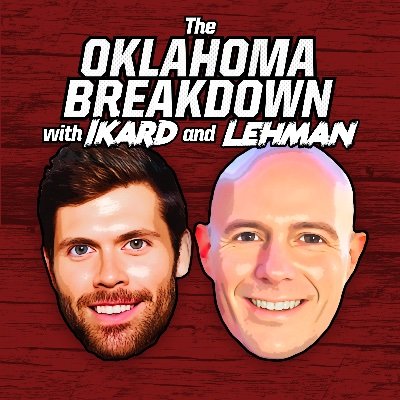 The
OKLAHOMA
BREAKDOWN
with IKARD and LEHMAN